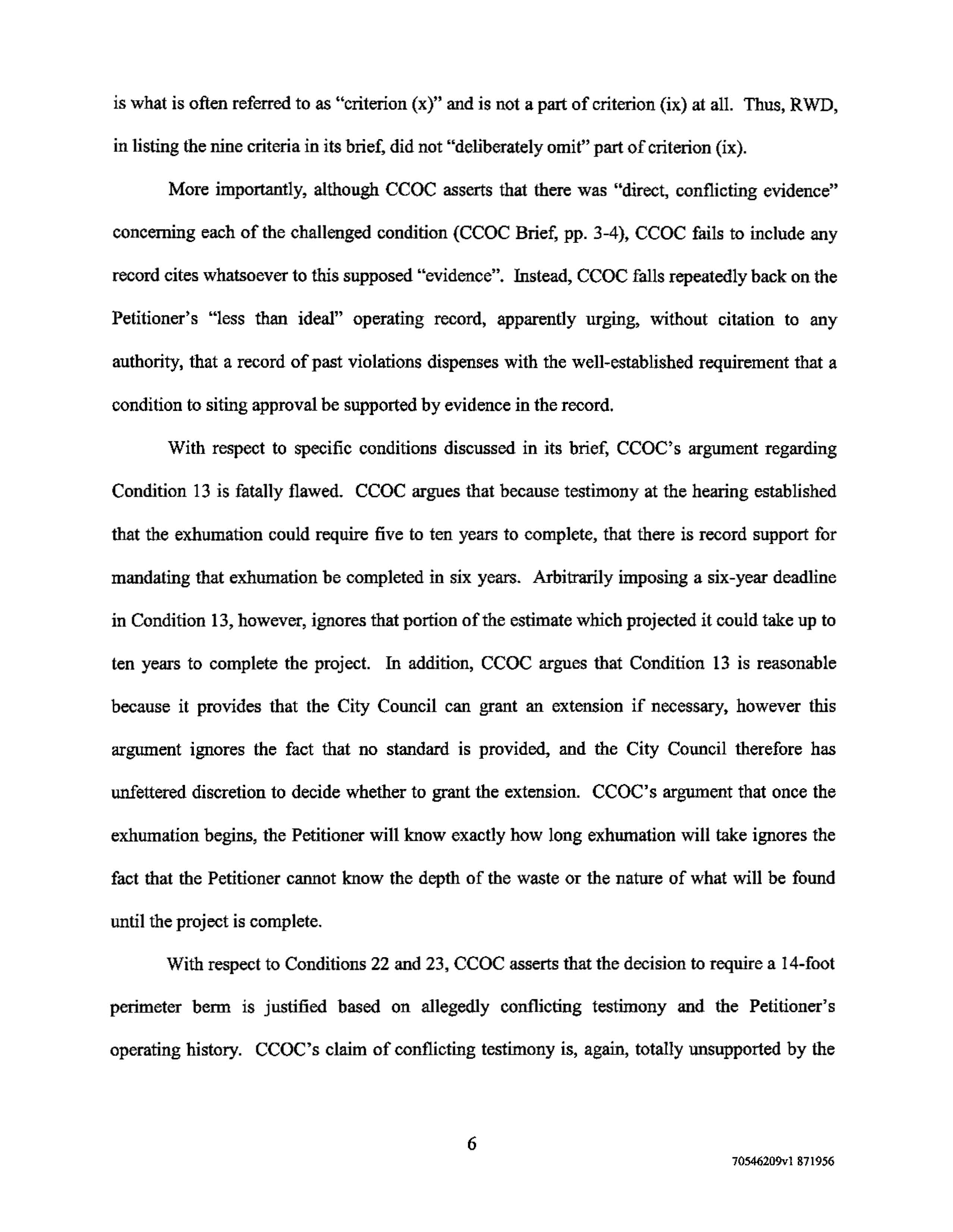 is what is often referred to as "criterion (x)" and is not a part of criterion (ix) at all. Thus, RWD, in listing the nine criteria in its brief, did not "deliberately omit" part of criterion (ix).

More importantly, although CCOC asserts that there was "direct, conflicting evidence" concerning each of the challenged condition (CCOC Brief, pp. 3-4), CCOC fails to include any record cites whatsoever to this supposed "evidence". Instead, CCOC falls repeatedly back on the Petitioner's "less than ideal" operating record, apparently urging, without citation to any authority, that a record of past violations dispenses with the well-established requirement that a condition to siting approval be supported by evidence in the record.

With respect to specific conditions discussed in its brief, CCOC's argument regarding Condition 13 is fatally flawed. CCOC argues that because testimony at the hearing established that the exhumation could require five to ten years to complete, that there is record support for mandating that exhumation be completed in six years. Arbitrarily imposing a six-year deadline in Condition 13, however, ignores that portion of the estimate which projected it could take up to ten years to complete the project. In addition, CCOC argues that Condition 13 is reasonable because it provides that the City Council can grant an extension if necessary, however this argument ignores the fact that no standard is provided, and the City Council therefore has unfettered discretion to decide whether to grant the extension. CCOC's argument that once the exhumation begins, the Petitioner will know exactly how long exhumation will take ignores the fact that the Petitioner cannot know the depth of the waste or the nature of what will be found until the project is complete.

With respect to Conditions 22 and 23, CCOC asserts that the decision to require a 14-foot perimeter berm is justified based on allegedly conflicting testimony and the Petitioner's operating history. CCOC's claim of conflicting testimony is, again, totally unsupported by the

6

70546209v1 871956